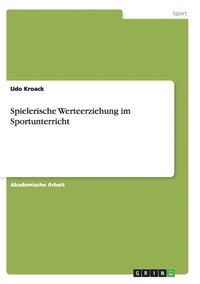 Sport

Udo Kroack

Spielerische Werteerziehung im Sportunterricht

Akademische Arbeit

GRIN